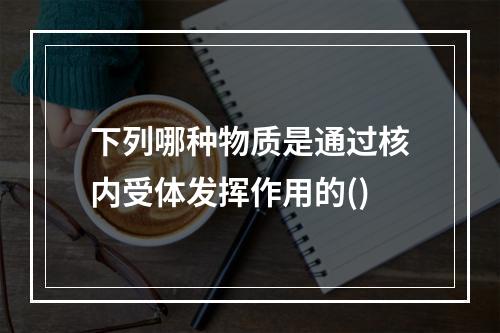 下列哪种物质是通过核内受体发挥作用的()